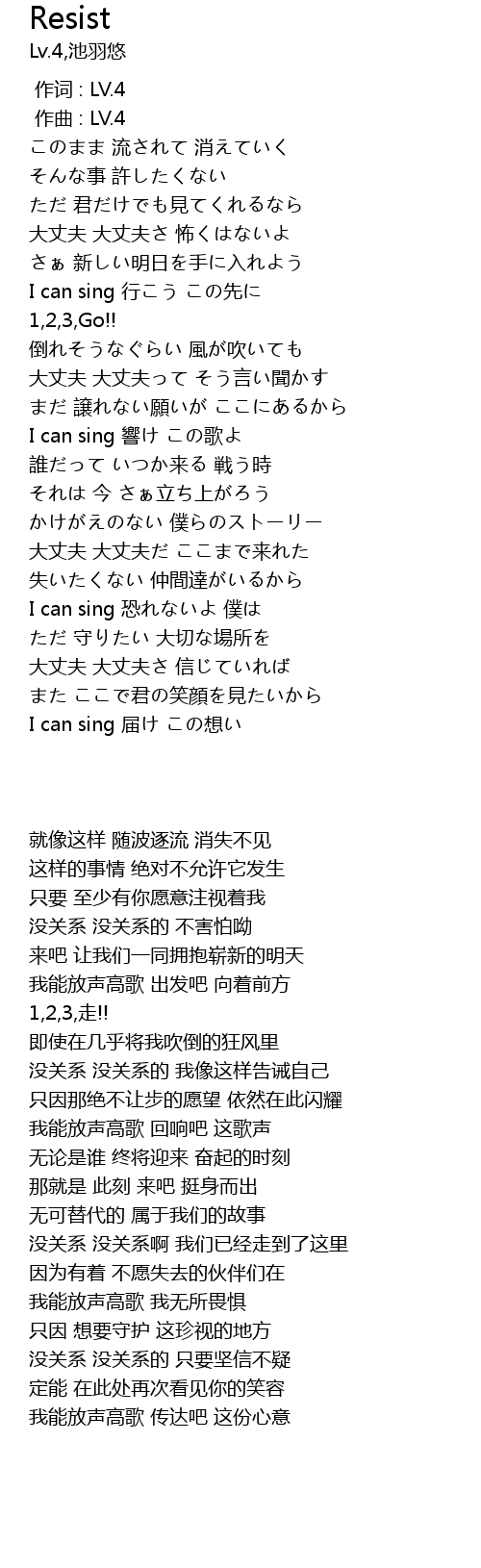 Resist
Lv.4,池羽悠

作词 : LV.4
作曲 : LV.4
このまま 流されて 消えていく
そんな事 許したくない
ただ 君だけでも見てくれるなら
大丈夫 大丈夫さ 怖くはないよ
さぁ 新しい明日を手に入れよう
I can sing 行こう この先に
1,2,3,Go!!
倒れそうなぐらい 風が吹いても
大丈夫 大丈夫って そう言い聞かす
まだ 譲れない願いが ここにあるから
I can sing 響け この歌よ
誰だって いつか来る 戦う時
それは 今 さぁ立ち上がろう
かけがえのない 僕らのストーリー
大丈夫 大丈夫だ ここまで来れた
失いたくない 仲間達がいるから
I can sing 恐れないよ 僕は
ただ 守りたい 大切な場所を
大丈夫 大丈夫さ 信じていれば
また ここで君の笑顔を見たいから
I can sing 届け この想い

就像这样 随波逐流 消失不见
这样的事情 绝对不允许它发生
只要 至少有你愿意注视着我
没关系 没关系的 不害怕呦
来吧 让我们一同拥抱崭新的明天
我能放声高歌 出发吧 向着前方
1,2,3,走!!
即使在几乎将我吹倒的狂风里
没关系 没关系的 我像这样告诫自己
只因那绝不让步的愿望 依然在此闪耀
我能放声高歌 回响吧 这歌声
无论是谁 终将迎来 奋起的时刻
那就是 此刻 来吧 挺身而出
无可替代的 属于我们的故事
没关系 没关系啊 我们已经走到了这里
因为有着 不愿失去的伙伴们在
我能放声高歌 我无所畏惧
只因 想要守护 这珍视的地方
没关系 没关系的 只要坚信不疑
定能 在此处再次看见你的笑容
我能放声高歌 传达吧 这份心意